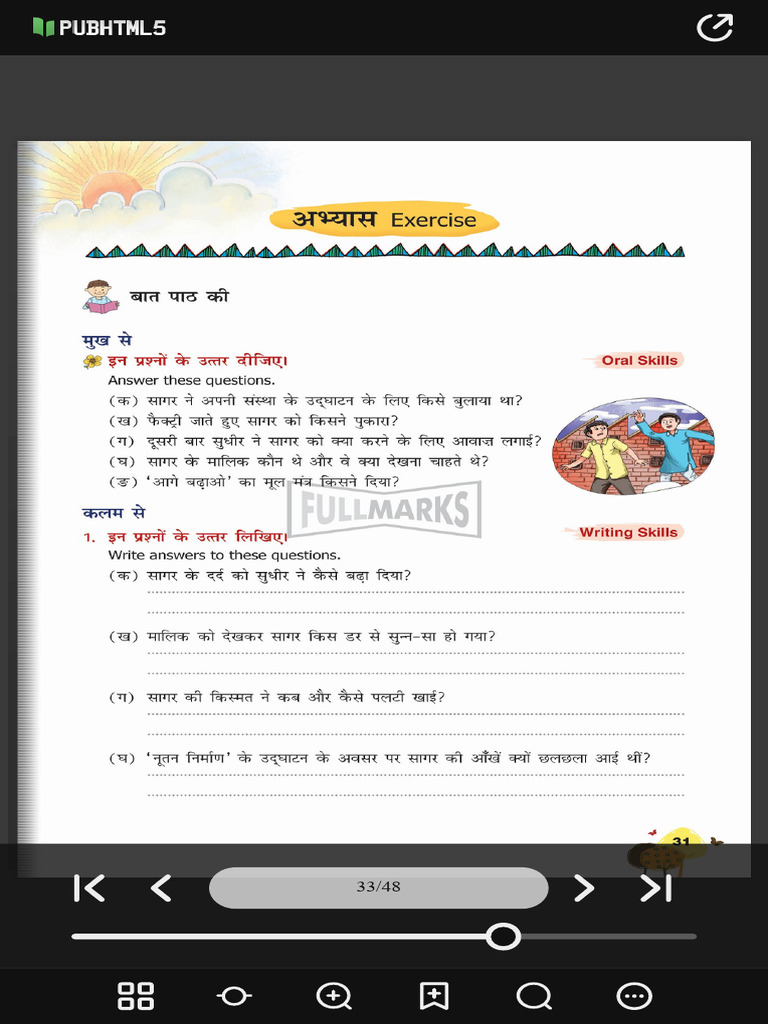 PUBHTML5

अभ्यास Exercise

बात पाठ की

मुख से

इन प्रश्नों के उत्तर दीजिए।

Oral Skills

Answer these questions.

(क) सागर ने अपनी संस्था के उद्घाटन के लिए किसे बुलाया था?

(ख) फैक्ट्री जाते हुए सागर को किसने पुकारा?

(ग) दूसरी बार सुधीर ने सागर को क्या करने के लिए आवाज़ लगाई?

(घ) सागर के मालिक कौन थे और वे क्या देखना चाहते थे?

(ङ) 'आगे बढ़ाओ' का मूल मंत्र किसने दिया?

FULLMARKS

कलम से

1. इन प्रश्नों के उत्तर लिखिए।

Writing Skills

Write answers to these questions.

(क) सागर के दर्द को सुधीर ने कैसे बढ़ा दिया?

(ख) मालिक को देखकर सागर किस डर से सुन्न-सा हो गया?

(ग) सागर की किस्मत ने कब और कैसे पलटी खाई?

(घ) 'नूतन निर्माण' के उद्घाटन के अवसर पर सागर की आँखें क्यों छलछला आई थीं?

31

33/48